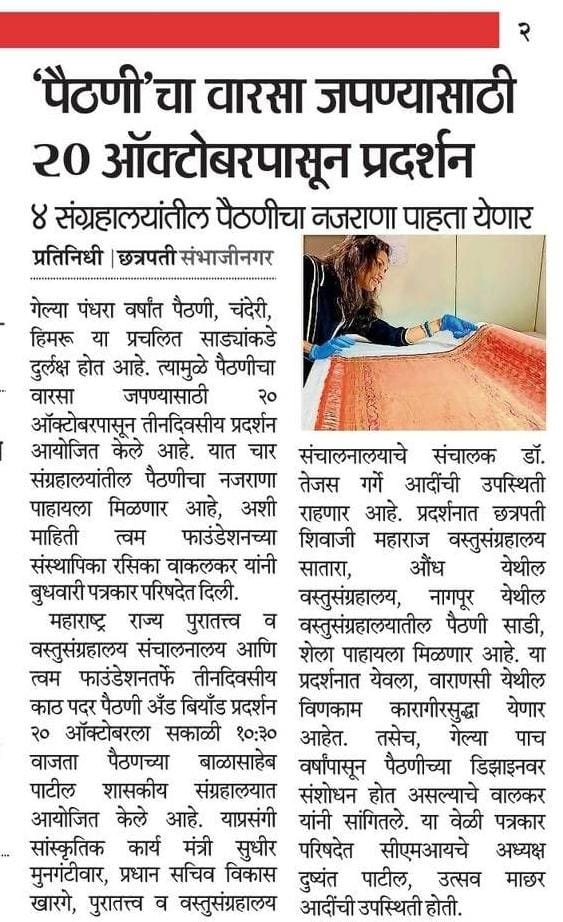 २

'पैठणी'चा वारसा जपण्यासाठी २० ऑक्टोबरपासून प्रदर्शन

४ संग्रहालयांतील पैठणीचा नजराणा पाहता येणार

प्रतिनिधी | छत्रपती संभाजीनगर

गेल्या पंधरा वर्षांत पैठणी, चंदेरी, हिमरू या प्रचलित साड्यांकडे दुर्लक्ष होत आहे. त्यामुळे पैठणीचा वारसा जपण्यासाठी २० ऑक्टोबरपासून तीनदिवसीय प्रदर्शन आयोजित केले आहे. यात चार संग्रहालयांतील पैठणीचा नजराणा पाहायला मिळणार आहे, अशी माहिती त्वम फाउंडेशनच्या संस्थापिका रसिका वाकलकर यांनी बुधवारी पत्रकार परिषदेत दिली.

महाराष्ट्र राज्य पुरातत्त्व व वस्तुसंग्रहालय संचालनालय आणि त्वम फाउंडेशनतर्फे तीनदिवसीय काठ पदर पैठणी अँड बियाँड प्रदर्शन २० ऑक्टोबरला सकाळी १०:३० वाजता पैठणच्या बाळासाहेब पाटील शासकीय संग्रहालयात आयोजित केले आहे. याप्रसंगी सांस्कृतिक कार्य मंत्री सुधीर मुनगंटीवार, प्रधान सचिव विकास खारगे, पुरातत्त्व व वस्तुसंग्रहालय संचालनालयाचे संचालक डॉ. तेजस गर्गे आदींची उपस्थिती राहणार आहे. प्रदर्शनात छत्रपती शिवाजी महाराज वस्तुसंग्रहालय सातारा, औंध येथील वस्तुसंग्रहालय, नागपूर येथील वस्तुसंग्रहालयातील पैठणी साडी, शेला पाहायला मिळणार आहे. या प्रदर्शनात येवला, वाराणसी येथील विणकाम कारागीरसुद्धा येणार आहेत. तसेच, गेल्या पाच वर्षांपासून पैठणीच्या डिझाइनवर संशोधन होत असल्याचे वालकर यांनी सांगितले. या वेळी पत्रकार परिषदेत सीएमआयचे अध्यक्ष दुष्यंत पाटील, उत्सव माछर आदींची उपस्थिती होती.